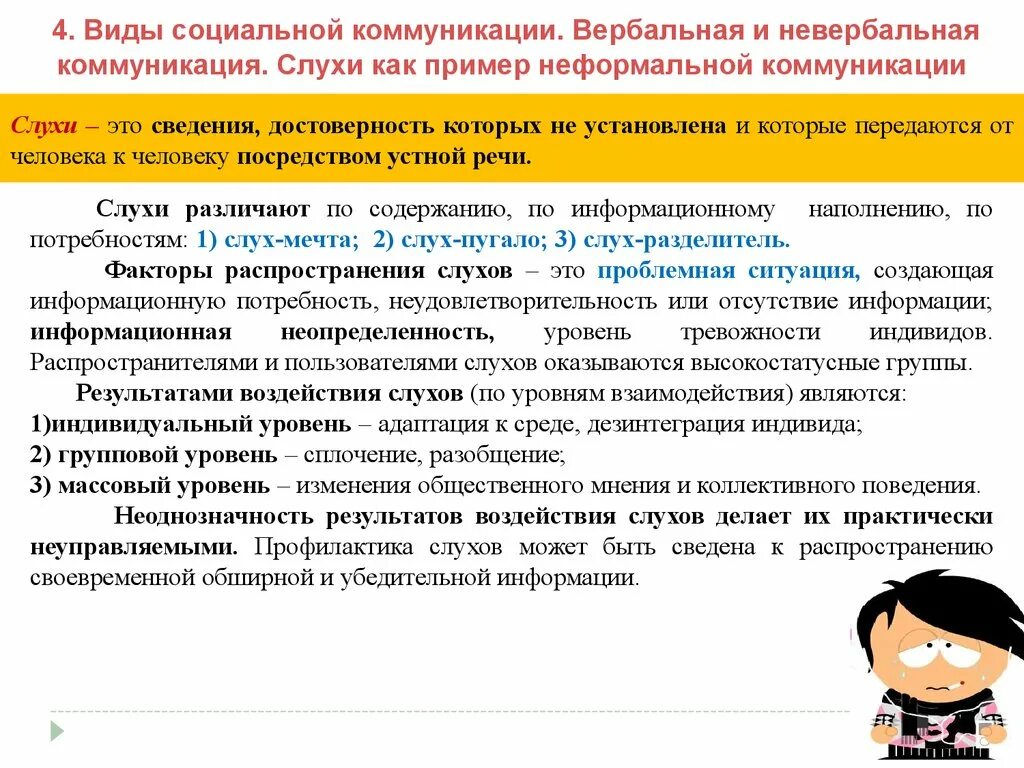 4. Виды социальной коммуникации. Вербальная и невербальная коммуникация. Слухи как пример неформальной коммуникации

Слухи – это сведения, достоверность которых не установлена и которые передаются от человека к человеку посредством устной речи.

Слухи различают по содержанию, по информационному наполнению, по потребностям: 1) слух-мечта; 2) слух-пугало; 3) слух-разделитель.

Факторы распространения слухов – это проблемная ситуация, создающая информационную потребность, неудовлетворительность или отсутствие информации; информационная неопределенность, уровень тревожности индивидов. Распространителями и пользователями слухов оказываются высокостатусные группы.

Результатами воздействия слухов (по уровням взаимодействия) являются:
1)индивидуальный уровень – адаптация к среде, дезинтеграция индивида;
2) групповой уровень – сплочение, разобщение;
3) массовый уровень – изменения общественного мнения и коллективного поведения.

Неоднозначность результатов воздействия слухов делает их практически неуправляемыми. Профилактика слухов может быть сведена к распространению своевременной обширной и убедительной информации.